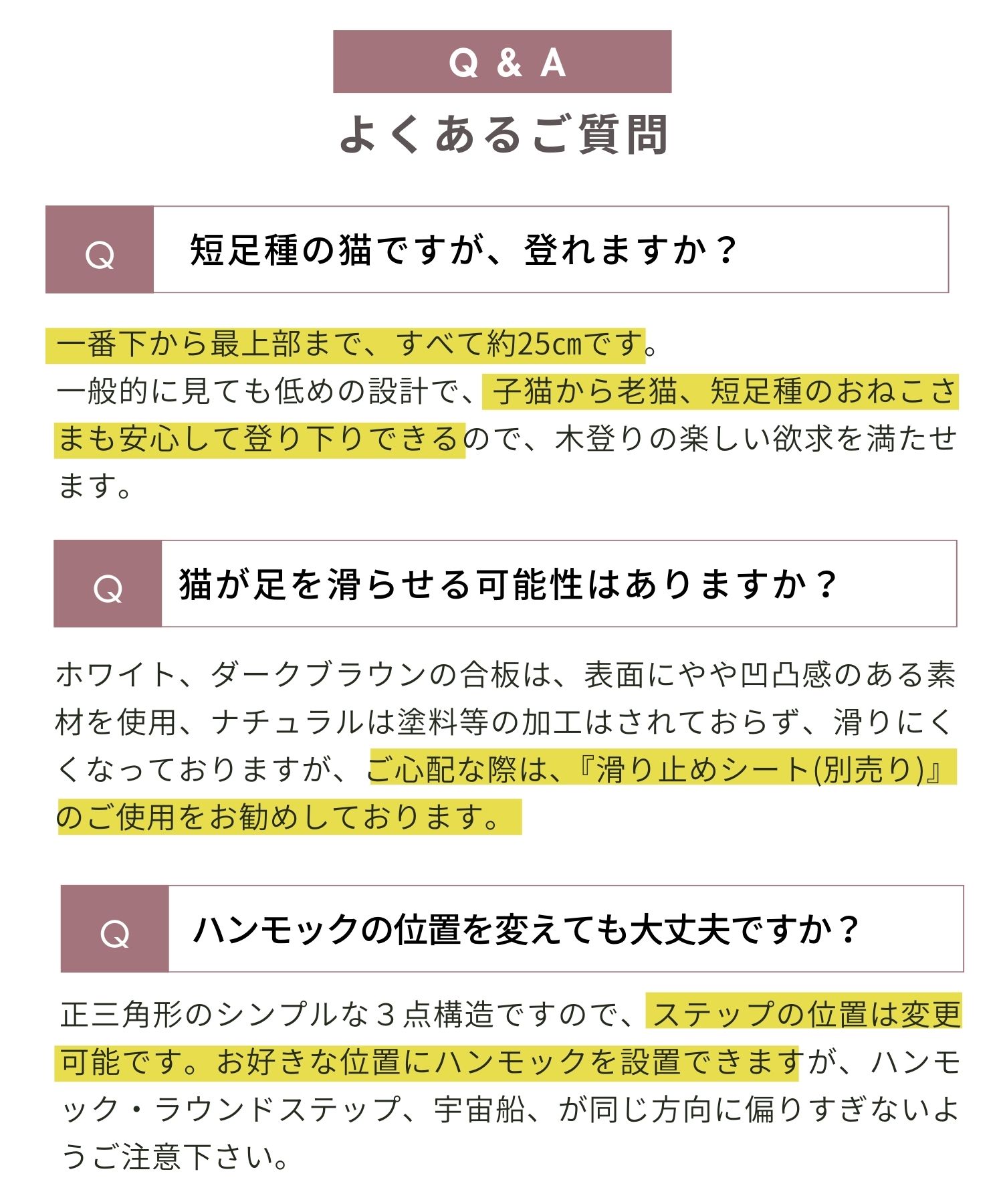 Q & A
よくあるご質問

Q 短足種の猫ですが、登れますか？

一番下から最上部まで、すべて約25cmです。
一般的に見ても低めの設計で、子猫から老猫、短足種のおねこさまも安心して登り下りできるので、木登りの楽しい欲求を満たせます。

Q 猫が足を滑らせる可能性はありますか？

ホワイト、ダークブラウンの合板は、表面にやや凹凸感のある素材を使用、ナチュラルは塗料等の加工はされておらず、滑りにくくなっておりますが、ご心配な際は、『滑り止めシート(別売り)』のご使用をお勧めしております。

Q ハンモックの位置を変えても大丈夫ですか？

正三角形のシンプルな３点構造ですので、ステップの位置は変更可能です。お好きな位置にハンモックを設置できますが、ハンモック・ラウンドステップ、宇宙船、が同じ方向に偏りすぎないようご注意下さい。